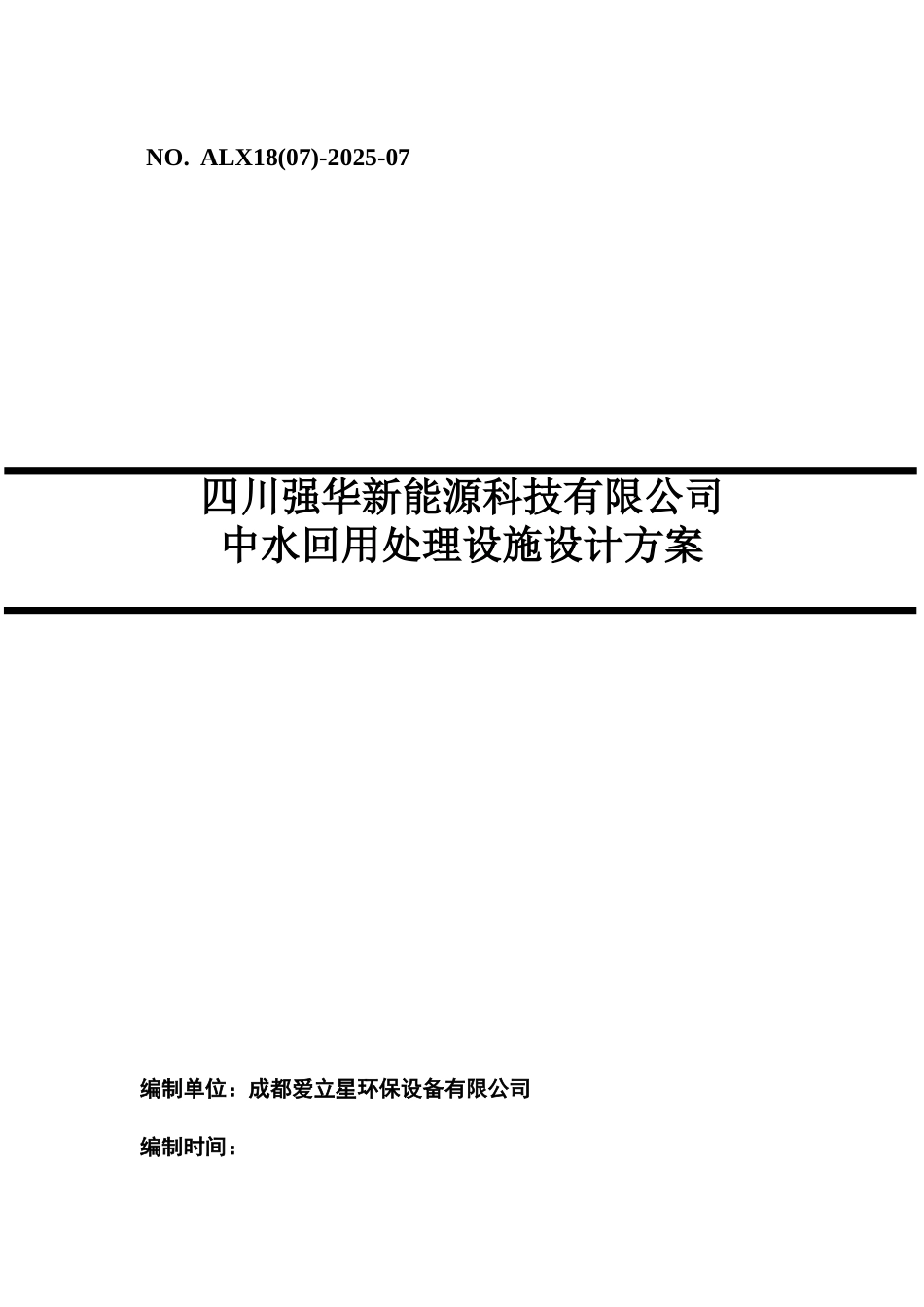 NO. ALX18(07)-2025-07

四川强华新能源科技有限公司
中水回用处理设施设计方案

编制单位：成都爱立星环保设备有限公司

编制时间：